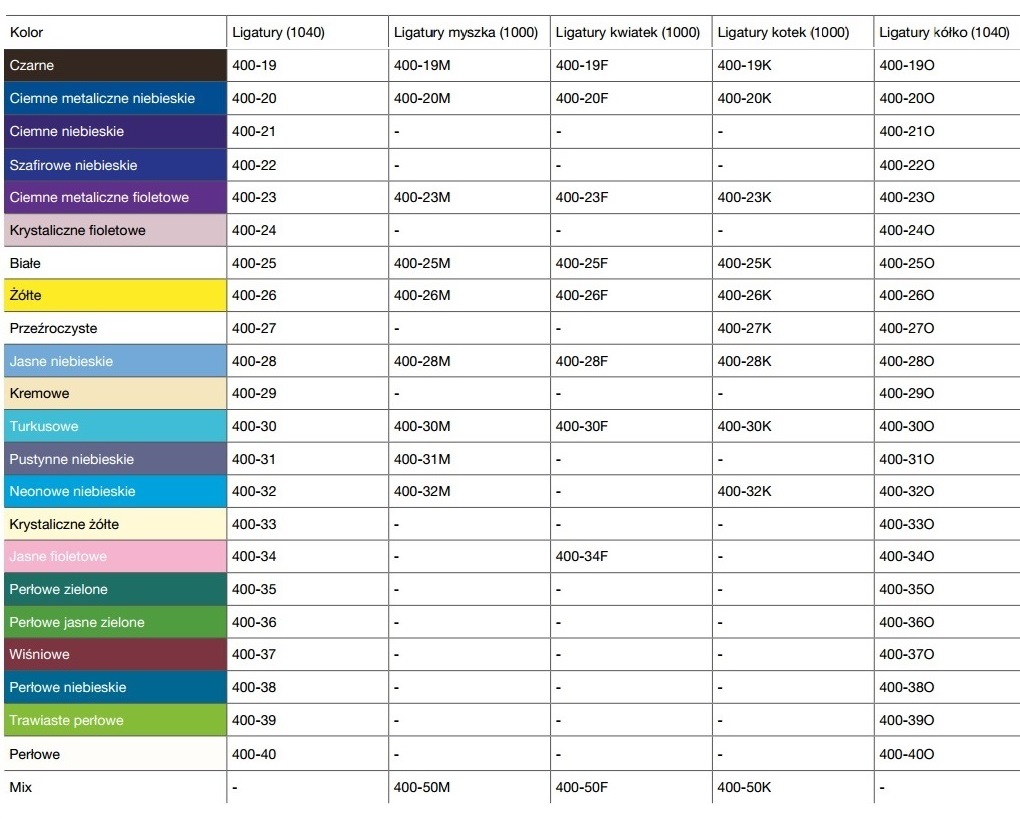 | Kolor | Ligatury (1040) | Ligatury myszka (1000) | Ligatury kwiatek (1000) | Ligatury kotek (1000) | Ligatury kółko (1040) |
|---|---|---|---|---|---|
| Czarne | 400-19 | 400-19M | 400-19F | 400-19K | 400-19O |
| Ciemne metaliczne niebieskie | 400-20 | 400-20M | 400-20F | 400-20K | 400-20O |
| Ciemne niebieskie | 400-21 | - | - | - | 400-21O |
| Szafirowe niebieskie | 400-22 | - | - | - | 400-22O |
| Ciemne metaliczne fioletowe | 400-23 | 400-23M | 400-23F | 400-23K | 400-23O |
| Krystaliczne fioletowe | 400-24 | - | - | - | 400-24O |
| Białe | 400-25 | 400-25M | 400-25F | 400-25K | 400-25O |
| Żółte | 400-26 | 400-26M | 400-26F | 400-26K | 400-26O |
| Przeźroczyste | 400-27 | - | - | 400-27K | 400-27O |
| Jasne niebieskie | 400-28 | 400-28M | 400-28F | 400-28K | 400-28O |
| Kremowe | 400-29 | - | - | - | 400-29O |
| Turkusowe | 400-30 | 400-30M | 400-30F | 400-30K | 400-30O |
| Pustynne niebieskie | 400-31 | 400-31M | - | - | 400-31O |
| Neonowe niebieskie | 400-32 | 400-32M | - | 400-32K | 400-32O |
| Krystaliczne żółte | 400-33 | - | - | - | 400-33O |
| Jasne fioletowe | 400-34 | - | 400-34F | - | 400-34O |
| Perłowe zielone | 400-35 | - | - | - | 400-35O |
| Perłowe jasne zielone | 400-36 | - | - | - | 400-36O |
| Wiśniowe | 400-37 | - | - | - | 400-37O |
| Perłowe niebieskie | 400-38 | - | - | - | 400-38O |
| Trawiaste perłowe | 400-39 | - | - | - | 400-39O |
| Perłowe | 400-40 | - | - | - | 400-40O |
| Mix | - | 400-50M | 400-50F | 400-50K | - |